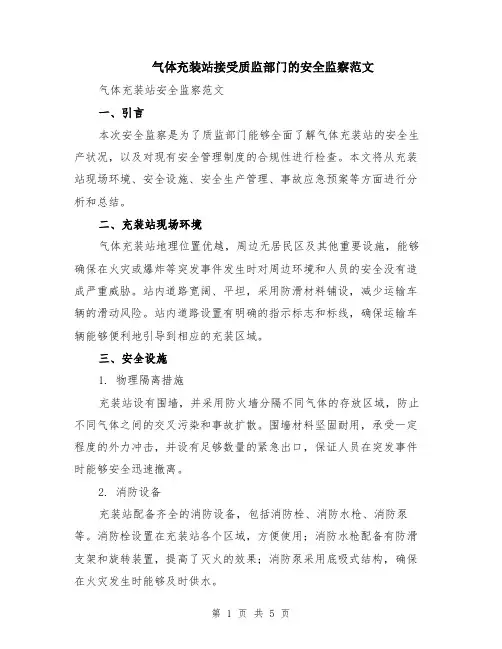 气体充装站接受质监部门的安全监察范文

气体充装站安全监察范文

一、引言

本次安全监察是为了质监部门能够全面了解气体充装站的安全生产状况，以及对现有安全管理制度的合规性进行检查。本文将从充装站现场环境、安全设施、安全生产管理、事故应急预案等方面进行分析和总结。

二、充装站现场环境

气体充装站地理位置优越，周边无居民区及其他重要设施，能够确保在火灾或爆炸等突发事件发生时对周边环境和人员的安全没有造成严重威胁。站内道路宽阔、平坦，采用防滑材料铺设，减少运输车辆的滑动风险。站内道路设置有明确的指示标志和标线，确保运输车辆能够便利地引导到相应的充装区域。

三、安全设施

1. 物理隔离措施

充装站设有围墙，并采用防火墙分隔不同气体的存放区域，防止不同气体之间的交叉污染和事故扩散。围墙材料坚固耐用，承受一定程度的外力冲击，并设有足够数量的紧急出口，保证人员在突发事件时能够安全迅速撤离。

2. 消防设备

充装站配备齐全的消防设备，包括消防栓、消防水枪、消防泵等。消防栓设置在充装站各个区域，方便使用；消防水枪配备有防滑支架和旋转装置，提高了灭火的效果；消防泵采用底吸式结构，确保在火灾发生时能够及时供水。

第 1 页 共 5 页